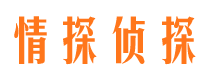 情探侦探